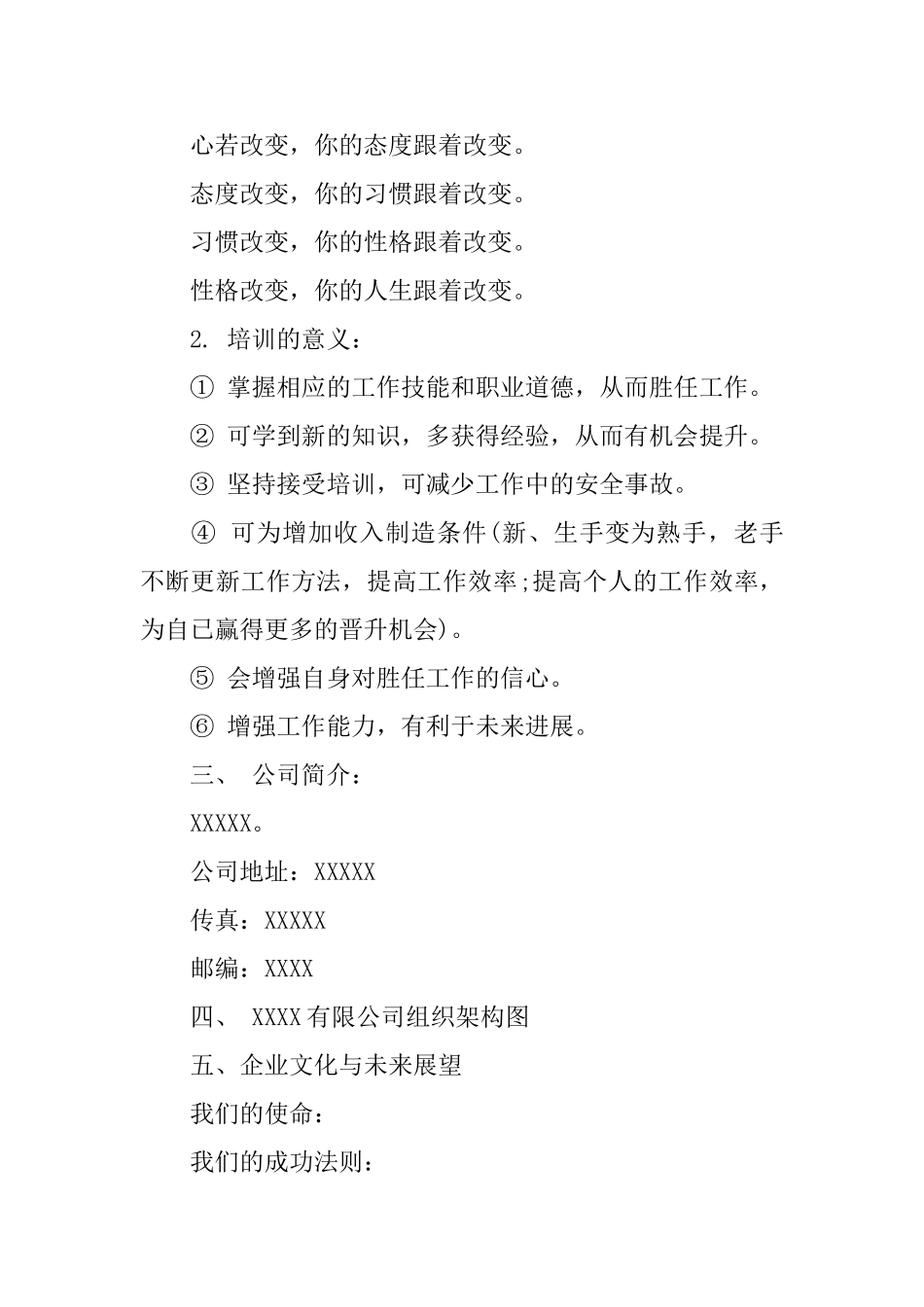 心若改变，你的态度跟着改变。

态度改变，你的习惯跟着改变。

习惯改变，你的性格跟着改变。

性格改变，你的人生跟着改变。

2. 培训的意义：

① 掌握相应的工作技能和职业道德，从而胜任工作。

② 可学到新的知识，多获得经验，从而有机会提升。

③ 坚持接受培训，可减少工作中的安全事故。

④ 可为增加收入制造条件(新、生手变为熟手，老手不断更新工作方法，提高工作效率;提高个人的工作效率，为自己赢得更多的晋升机会)。

⑤ 会增强自身对胜任工作的信心。

⑥ 增强工作能力，有利于未来进展。

三、 公司简介：

XXXXX。

公司地址：XXXXX

传真：XXXXX

邮编：XXXX

四、 XXXX有限公司组织架构图

五、企业文化与未来展望

我们的使命：

我们的成功法则：